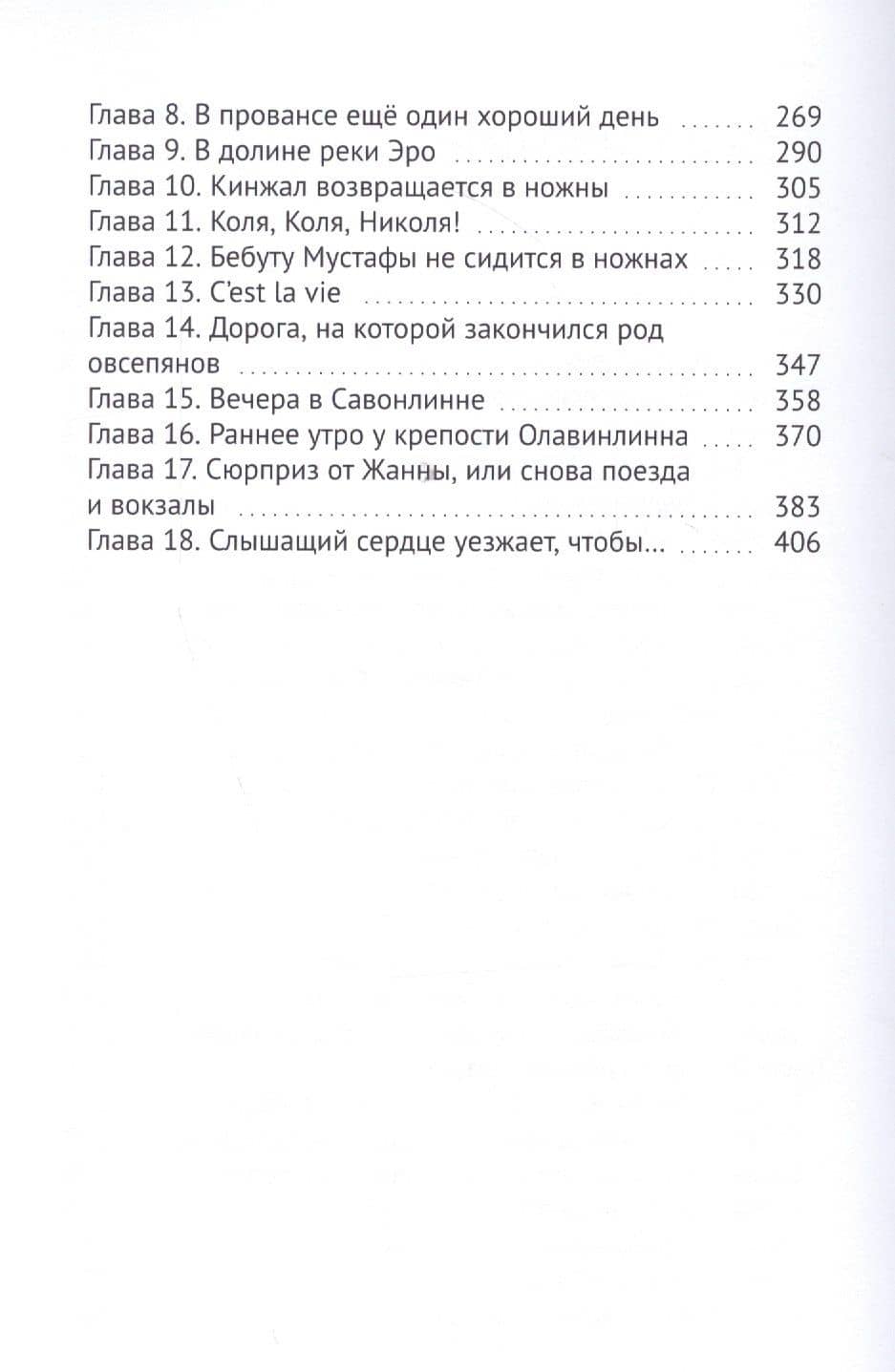 Глава 8. В провансе ещё один хороший день 269
Глава 9. В долине реки Эро 290
Глава 10. Кинжал возвращается в ножны 305
Глава 11. Коля, Коля, Николя! 312
Глава 12. Бебуту Мустафы не сидится в ножнах 318
Глава 13. C'est la vie 330
Глава 14. Дорога, на которой закончился род овсепянов 347
Глава 15. Вечера в Савонлинне 358
Глава 16. Раннее утро у крепости Олавинлинна 370
Глава 17. Сюрприз от Жанны, или снова поезда и вокзалы 383
Глава 18. Слышащий сердце уезжает, чтобы... 406